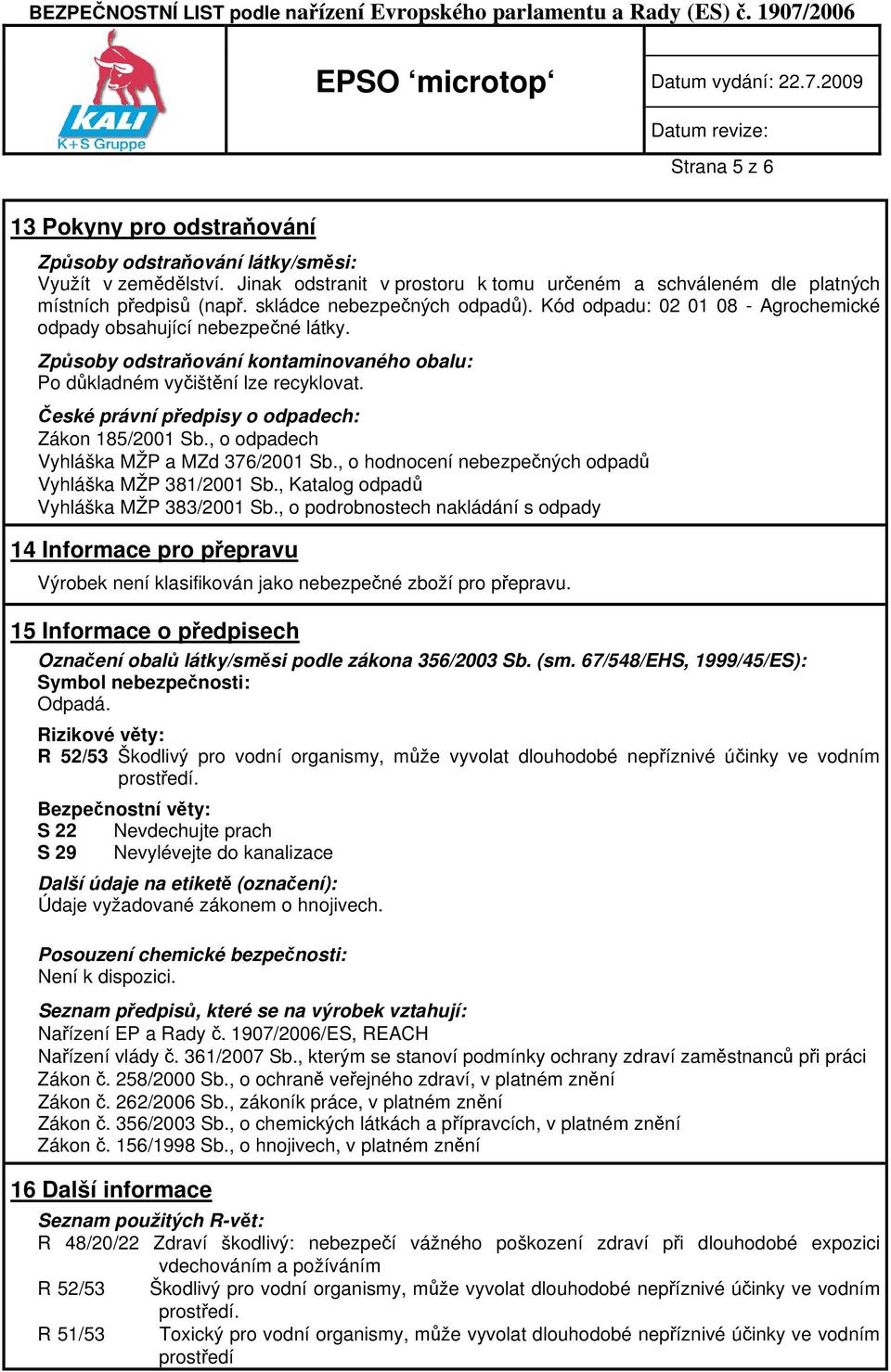 BEZPEČNOSTNÍ LIST podle nařízení Evropského parlamentu a Rady (ES) č. 1907/2006

KALI
K+S Gruppe

EPSO ‘microtop‘

Datum vydání: 22.7.2009

Datum revize:

Strana 5 z 6

13 Pokyny pro odstraňování

Způsoby odstraňování látky/směsi:
Využít v zemědělství. Jinak odstranit v prostoru k tomu určeném a schváleném dle platných místních předpisů (např. skládce nebezpečných odpadů). Kód odpadu: 02 01 08 - Agrochemické odpady obsahující nebezpečné látky.

Způsoby odstraňování kontaminovaného obalu:
Po důkladném vyčištění lze recyklovat.

České právní předpisy o odpadech:
Zákon 185/2001 Sb., o odpadech
Vyhláška MŽP a MZd 376/2001 Sb., o hodnocení nebezpečných odpadů
Vyhláška MŽP 381/2001 Sb., Katalog odpadů
Vyhláška MŽP 383/2001 Sb., o podrobnostech nakládání s odpady

14 Informace pro přepravu

Výrobek není klasifikován jako nebezpečné zboží pro přepravu.

15 Informace o předpisech

Označení obalů látky/směsi podle zákona 356/2003 Sb. (sm. 67/548/EHS, 1999/45/ES):
Symbol nebezpečnosti:
Odpadá.

Rizikové věty:
R 52/53 Škodlivý pro vodní organismy, může vyvolat dlouhodobé nepříznivé účinky ve vodním prostředí.

Bezpečnostní věty:
S 22 Nevdechujte prach
S 29 Nevylévejte do kanalizace

Další údaje na etiketě (označení):
Údaje vyžadované zákonem o hnojivech.

Posouzení chemické bezpečnosti:
Není k dispozici.

Seznam předpisů, které se na výrobek vztahují:
Nařízení EP a Rady č. 1907/2006/ES, REACH
Nařízení vlády č. 361/2007 Sb., kterým se stanoví podmínky ochrany zdraví zaměstnanců při práci
Zákon č. 258/2000 Sb., o ochraně veřejného zdraví, v platném znění
Zákon č. 262/2006 Sb., zákoník práce, v platném znění
Zákon č. 356/2003 Sb., o chemických látkách a přípravcích, v platném znění
Zákon č. 156/1998 Sb., o hnojivech, v platném znění

16 Další informace

Seznam použitých R-vět:
R 48/20/22 Zdraví škodlivý: nebezpečí vážného poškození zdraví při dlouhodobé expozici vdechováním a požíváním
R 52/53 Škodlivý pro vodní organismy, může vyvolat dlouhodobé nepříznivé účinky ve vodním prostředí.
R 51/53 Toxický pro vodní organismy, může vyvolat dlouhodobé nepříznivé účinky ve vodním prostředí